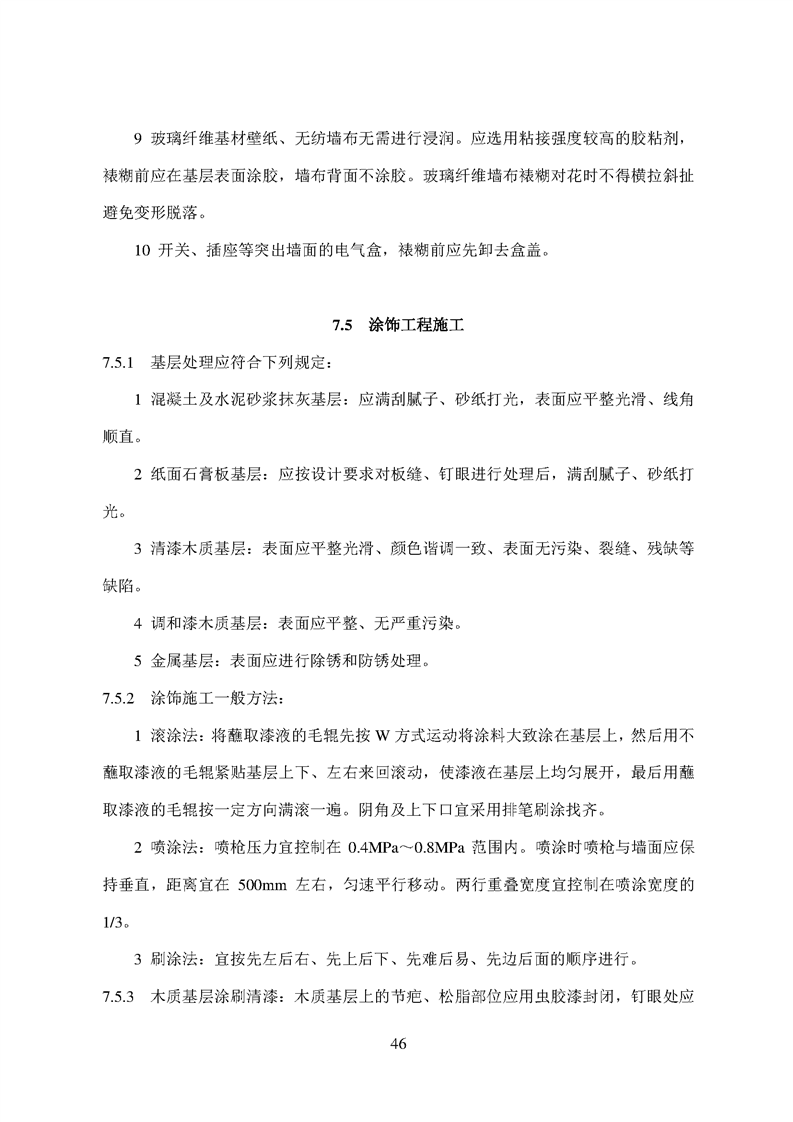 9 玻璃纤维基材壁纸、无纺墙布无需进行浸润。应选用粘接强度较高的胶粘剂，裱糊前应在基层表面涂胶，墙布背面不涂胶。玻璃纤维墙布裱糊对花时不得横拉斜扯避免变形脱落。

10 开关、插座等突出墙面的电气盒，裱糊前应先卸去盒盖。

7.5 涂饰工程施工

7.5.1 基层处理应符合下列规定：

1 混凝土及水泥砂浆抹灰基层：应满刮腻子、砂纸打光，表面应平整光滑、线角顺直。

2 纸面石膏板基层：应按设计要求对板缝、钉眼进行处理后，满刮腻子、砂纸打光。

3 清漆木质基层：表面应平整光滑、颜色谐调一致、表面无污染、裂缝、残缺等缺陷。

4 调和漆木质基层：表面应平整、无严重污染。

5 金属基层：表面应进行除锈和防锈处理。

7.5.2 涂饰施工一般方法：

1 滚涂法：将蘸取漆液的毛辊先按 W 方式运动将涂料大致涂在基层上，然后用不蘸取漆液的毛辊紧贴基层上下、左右来回滚动，使漆液在基层上均匀展开，最后用蘸取漆液的毛辊按一定方向满滚一遍。阴角及上下口宜采用排笔刷涂找齐。

2 喷涂法：喷枪压力宜控制在 0.4MPa～0.8MPa 范围内。喷涂时喷枪与墙面应保持垂直，距离宜在 500mm 左右，匀速平行移动。两行重叠宽度宜控制在喷涂宽度的 1/3。

3 刷涂法：宜按先左后右、先上后下、先难后易、先边后面的顺序进行。

7.5.3 木质基层涂刷清漆：木质基层上的节疤、松脂部位应用虫胶漆封闭，钉眼处应

46